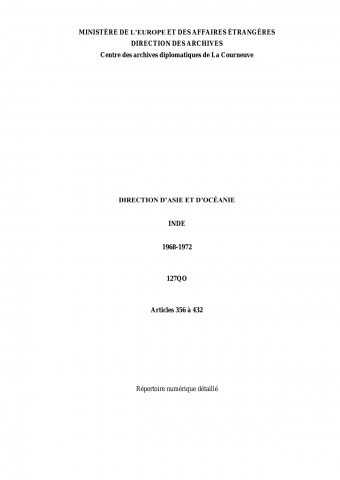 MINISTÈRE DE L'EUROPE ET DES AFFAIRES ÉTRANGÈRES
DIRECTION DES ARCHIVES
Centre des archives diplomatiques de La Courneuve

DIRECTION D'ASIE ET D'OCÉANIE

INDE

1968-1972

127QO

Articles 356 à 432

Répertoire numérique détaillé